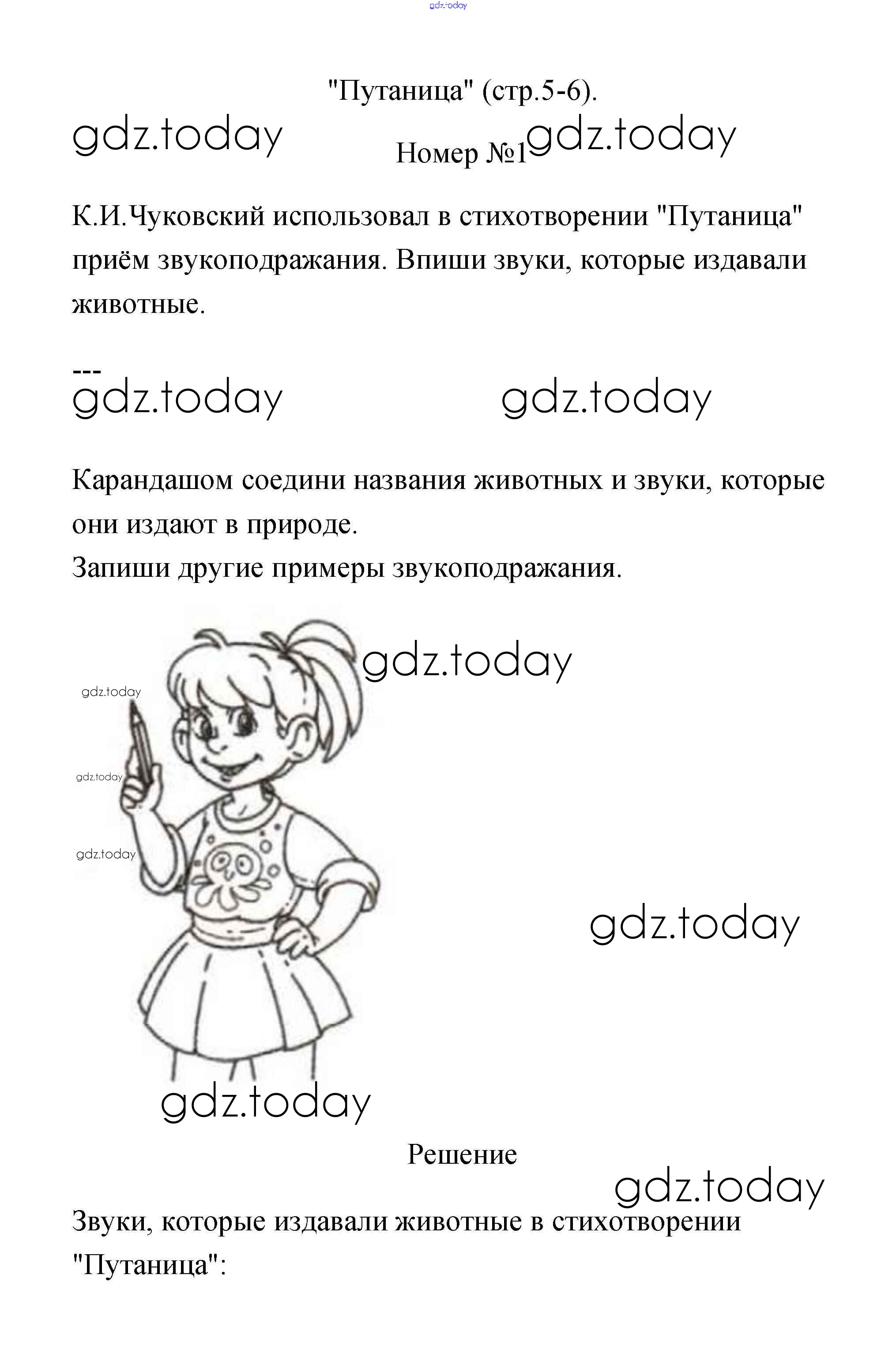 gdz.today

"Путаница" (стр.5-6).

gdz.today

Номер №1 gdz.today

К.И.Чуковский использовал в стихотворении "Путаница" приём звукоподражания. Впиши звуки, которые издавали животные.

---

gdz.today gdz.today

Карандашом соедини названия животных и звуки, которые они издают в природе.
Запиши другие примеры звукоподражания.

gdz.today

gdz.today

gdz.today

gdz.today

gdz.today

gdz.today

Решение

gdz.today

Звуки, которые издавали животные в стихотворении "Путаница":